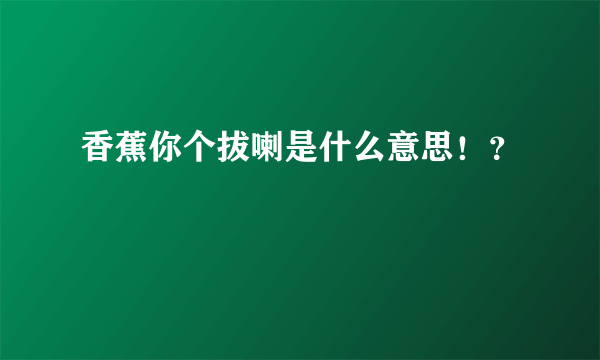 香蕉你个拔喇是什么意思！？